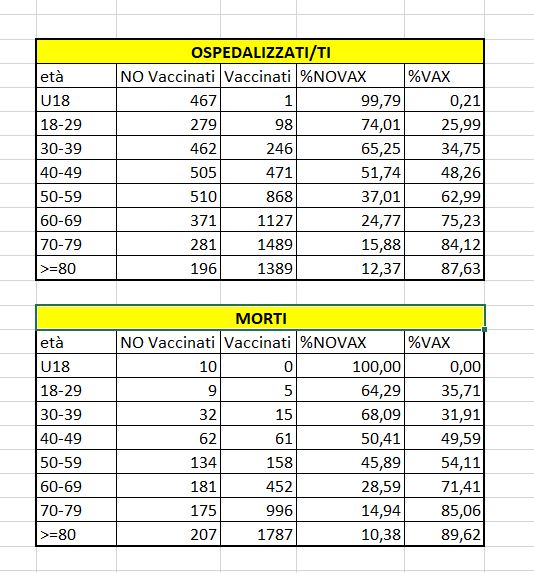 OSPEDALIZZATI/TI

| età | NO Vaccinati | Vaccinati | %NOVAX | %VAX |
|---|---|---|---|---|
| U18 | 467 | 1 | 99,79 | 0,21 |
| 18-29 | 279 | 98 | 74,01 | 25,99 |
| 30-39 | 462 | 246 | 65,25 | 34,75 |
| 40-49 | 505 | 471 | 51,74 | 48,26 |
| 50-59 | 510 | 868 | 37,01 | 62,99 |
| 60-69 | 371 | 1127 | 24,77 | 75,23 |
| 70-79 | 281 | 1489 | 15,88 | 84,12 |
| >=80 | 196 | 1389 | 12,37 | 87,63 |

MORTI

| età | NO Vaccinati | Vaccinati | %NOVAX | %VAX |
|---|---|---|---|---|
| U18 | 10 | 0 | 100,00 | 0,00 |
| 18-29 | 9 | 5 | 64,29 | 35,71 |
| 30-39 | 32 | 15 | 68,09 | 31,91 |
| 40-49 | 62 | 61 | 50,41 | 49,59 |
| 50-59 | 134 | 158 | 45,89 | 54,11 |
| 60-69 | 181 | 452 | 28,59 | 71,41 |
| 70-79 | 175 | 996 | 14,94 | 85,06 |
| >=80 | 207 | 1787 | 10,38 | 89,62 |